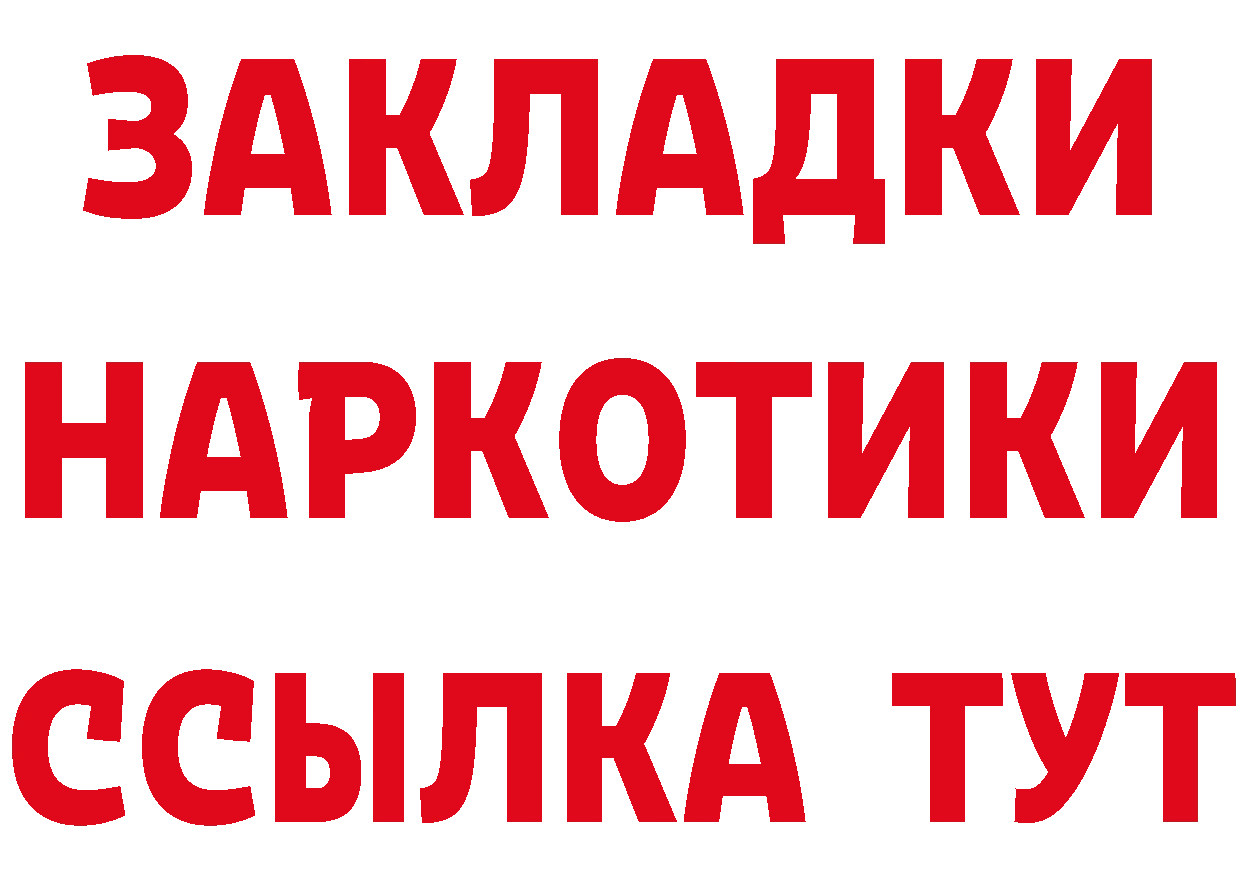 ЗАКЛАДКИ НАРКОТИКИ ССЫЛКА ТУТ